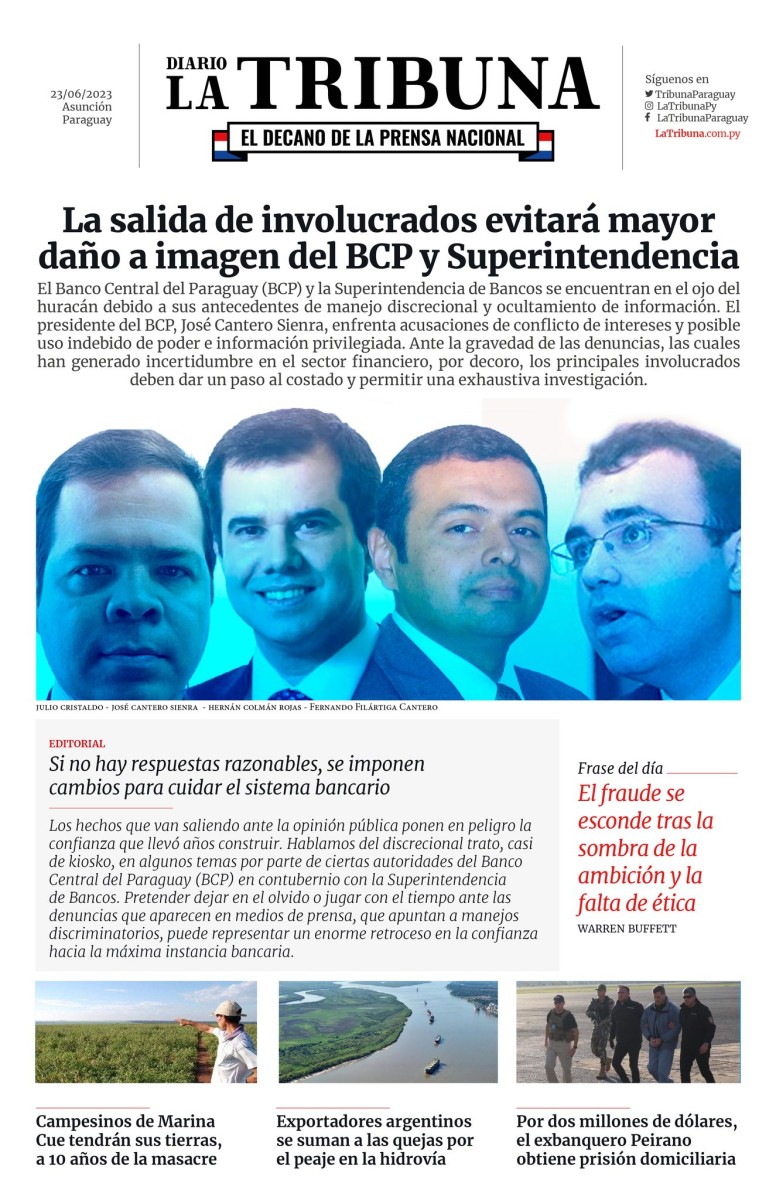 23/06/2023
Asunción
Paraguay

DIARIO
LA TRIBUNA
EL DECANO DE LA PRENSA NACIONAL

Síguenos en
TribunaParaguay
LaTribunaPy
LaTribunaParaguay
LaTribuna.com.py

La salida de involucrados evitará mayor daño a imagen del BCP y Superintendencia

El Banco Central del Paraguay (BCP) y la Superintendencia de Bancos se encuentran en el ojo del huracán debido a sus antecedentes de manejo discrecional y ocultamiento de información. El presidente del BCP, José Cantero Sienra, enfrenta acusaciones de conflicto de intereses y posible uso indebido de poder e información privilegiada. Ante la gravedad de las denuncias, las cuales han generado incertidumbre en el sector financiero, por decoro, los principales involucrados deben dar un paso al costado y permitir una exhaustiva investigación.

JULIO CRISTALDO - JOSÉ CANTERO SIENRA - HERNÁN COLMÁN ROJAS - FERNANDO FILÁRTIGA CANTERO

EDITORIAL
Si no hay respuestas razonables, se imponen cambios para cuidar el sistema bancario

Los hechos que van saliendo ante la opinión pública ponen en peligro la confianza que llevó años construir. Hablamos del discrecional trato, casi de kiosko, en algunos temas por parte de ciertas autoridades del Banco Central del Paraguay (BCP) en contubernio con la Superintendencia de Bancos. Pretender dejar en el olvido o jugar con el tiempo ante las denuncias que aparecen en medios de prensa, que apuntan a manejos discriminatorios, puede representar un enorme retroceso en la confianza hacia la máxima instancia bancaria.

Frase del día
El fraude se esconde tras la sombra de la ambición y la falta de ética
WARREN BUFFETT

Campesinos de Marina Cue tendrán sus tierras, a 10 años de la masacre

Exportadores argentinos se suman a las quejas por el peaje en la hidrovía

Por dos millones de dólares, el exbanquero Peirano obtiene prisión domiciliaria